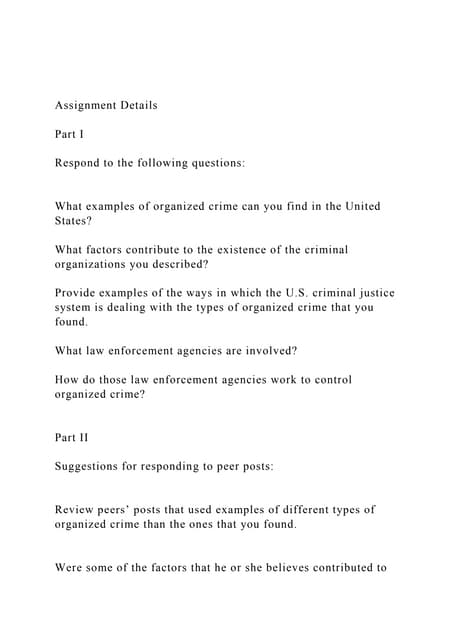 Assignment Details

Part I

Respond to the following questions:

What examples of organized crime can you find in the United States?

What factors contribute to the existence of the criminal organizations you described?

Provide examples of the ways in which the U.S. criminal justice system is dealing with the types of organized crime that you found.

What law enforcement agencies are involved?

How do those law enforcement agencies work to control organized crime?

Part II

Suggestions for responding to peer posts:

Review peers' posts that used examples of different types of organized crime than the ones that you found.

Were some of the factors that he or she believes contributed to